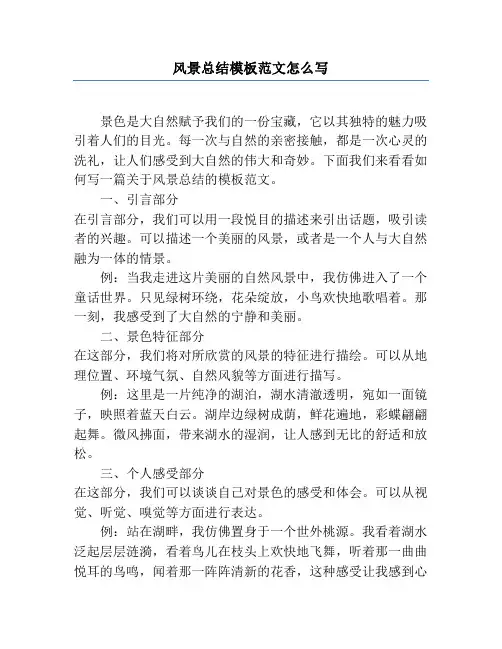 风景总结模板范文怎么写

景色是大自然赋予我们的一份宝藏，它以其独特的魅力吸引着人们的目光。每一次与自然的亲密接触，都是一次心灵的洗礼，让人们感受到大自然的伟大和奇妙。下面我们来看看如何写一篇关于风景总结的模板范文。

一、引言部分

在引言部分，我们可以用一段悦目的描述来引出话题，吸引读者的兴趣。可以描述一个美丽的风景，或者是一个人与大自然融为一体的情景。

例：当我走进这片美丽的自然风景中，我仿佛进入了一个童话世界。只见绿树环绕，花朵绽放，小鸟欢快地歌唱着。那一刻，我感受到了大自然的宁静和美丽。

二、景色特征部分

在这部分，我们将对所欣赏的风景的特征进行描绘。可以从地理位置、环境气氛、自然风貌等方面进行描写。

例：这里是一片纯净的湖泊，湖水清澈透明，宛如一面镜子，映照着蓝天白云。湖岸边绿树成荫，鲜花遍地，彩蝶翩翩起舞。微风拂面，带来湖水的湿润，让人感到无比的舒适和放松。

三、个人感受部分

在这部分，我们可以谈谈自己对景色的感受和体会。可以从视觉、听觉、嗅觉等方面进行表达。

例：站在湖畔，我仿佛置身于一个世外桃源。我看着湖水泛起层层涟漪，看着鸟儿在枝头上欢快地飞舞，听着那一曲曲悦耳的鸟鸣，闻着那一阵阵清新的花香，这种感受让我感到心